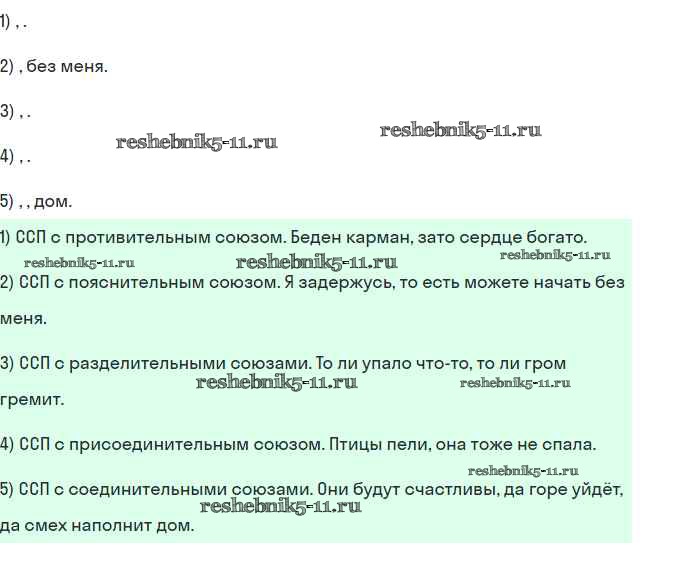 1) , .

2) , без меня.

3) , .

reshebnik5-11.ru

reshebnik5-11.ru

4) , .

5) , , дом.

1) ССП с противительным союзом. Беден карман, зато сердце богато.

reshebnik5-11.ru reshebnik5-11.ru reshebnik5-11.ru

2) ССП с пояснительным союзом. Я задержусь, то есть можете начать без меня.

3) ССП с разделительными союзами. То ли упало что-то, то ли гром гремит.

reshebnik5-11.ru reshebnik5-11.ru

4) ССП с присоединительным союзом. Птицы пели, она тоже не спала.

reshebnik5-11.ru

5) ССП с соединительными союзами. Они будут счастливы, да горе уйдёт, да смех наполнит дом.

reshebnik5-11.ru